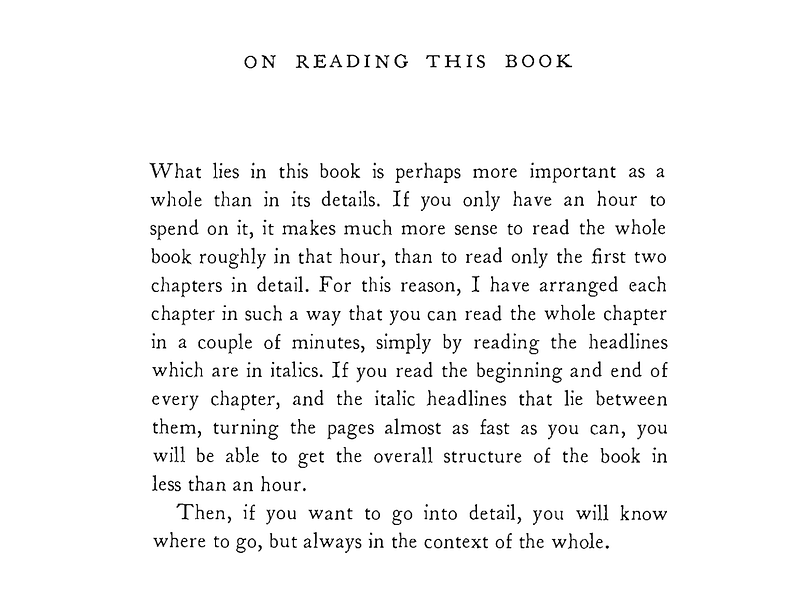 ON READING THIS BOOK

What lies in this book is perhaps more important as a whole than in its details. If you only have an hour to spend on it, it makes much more sense to read the whole book roughly in that hour, than to read only the first two chapters in detail. For this reason, I have arranged each chapter in such a way that you can read the whole chapter in a couple of minutes, simply by reading the headlines which are in italics. If you read the beginning and end of every chapter, and the italic headlines that lie between them, turning the pages almost as fast as you can, you will be able to get the overall structure of the book in less than an hour.

Then, if you want to go into detail, you will know where to go, but always in the context of the whole.